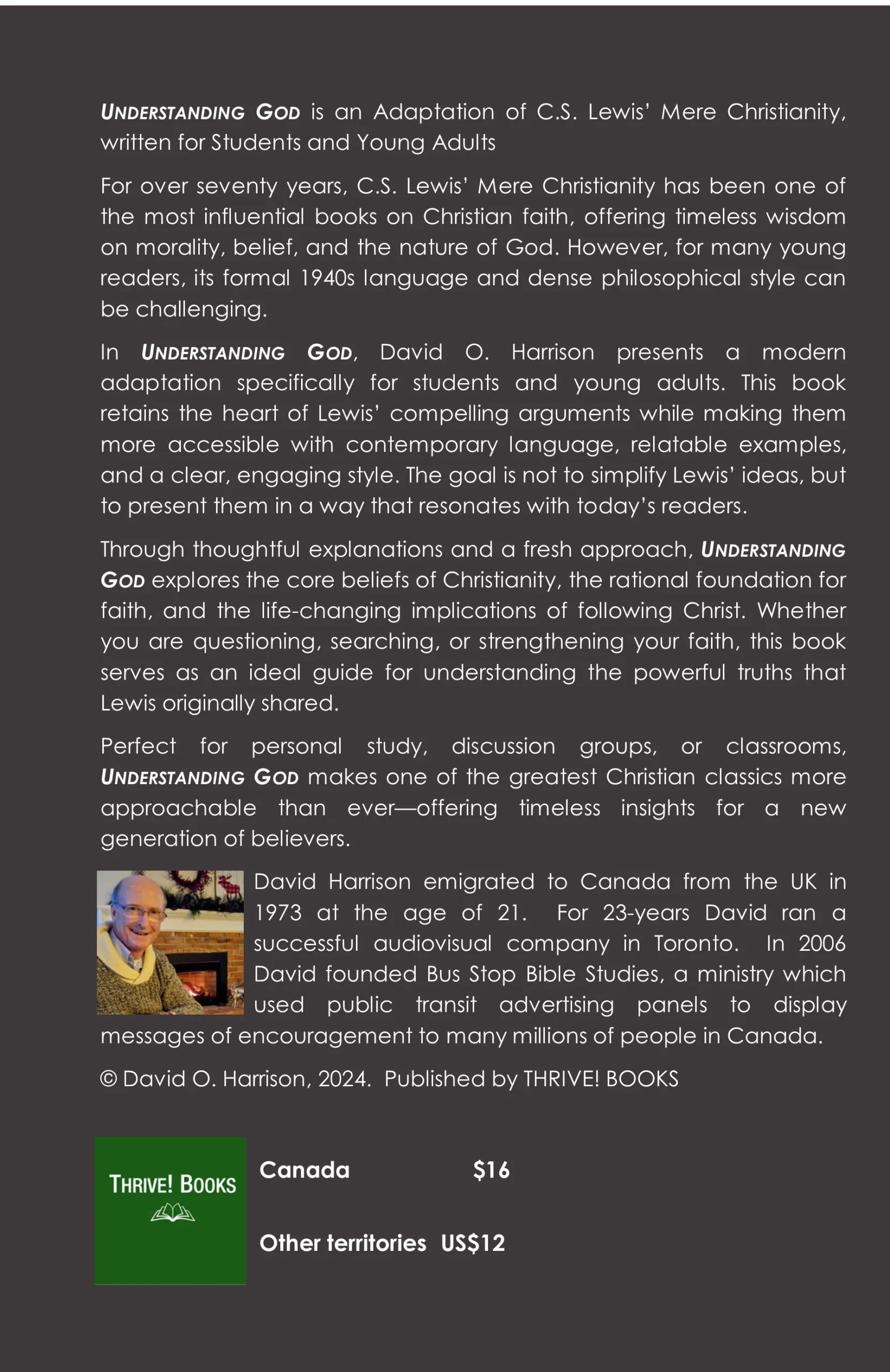 UNDERSTANDING GOD is an Adaptation of C.S. Lewis' Mere Christianity, written for Students and Young Adults

For over seventy years, C.S. Lewis' Mere Christianity has been one of the most influential books on Christian faith, offering timeless wisdom on morality, belief, and the nature of God. However, for many young readers, its formal 1940s language and dense philosophical style can be challenging.

In UNDERSTANDING GOD, David O. Harrison presents a modern adaptation specifically for students and young adults. This book retains the heart of Lewis' compelling arguments while making them more accessible with contemporary language, relatable examples, and a clear, engaging style. The goal is not to simplify Lewis' ideas, but to present them in a way that resonates with today's readers.

Through thoughtful explanations and a fresh approach, UNDERSTANDING GOD explores the core beliefs of Christianity, the rational foundation for faith, and the life-changing implications of following Christ. Whether you are questioning, searching, or strengthening your faith, this book serves as an ideal guide for understanding the powerful truths that Lewis originally shared.

Perfect for personal study, discussion groups, or classrooms, UNDERSTANDING GOD makes one of the greatest Christian classics more approachable than ever—offering timeless insights for a new generation of believers.

David Harrison emigrated to Canada from the UK in 1973 at the age of 21. For 23-years David ran a successful audiovisual company in Toronto. In 2006 David founded Bus Stop Bible Studies, a ministry which used public transit advertising panels to display messages of encouragement to many millions of people in Canada.

© David O. Harrison, 2024. Published by THRIVE! BOOKS

THRIVE! BOOKS

Canada $16

Other territories US$12